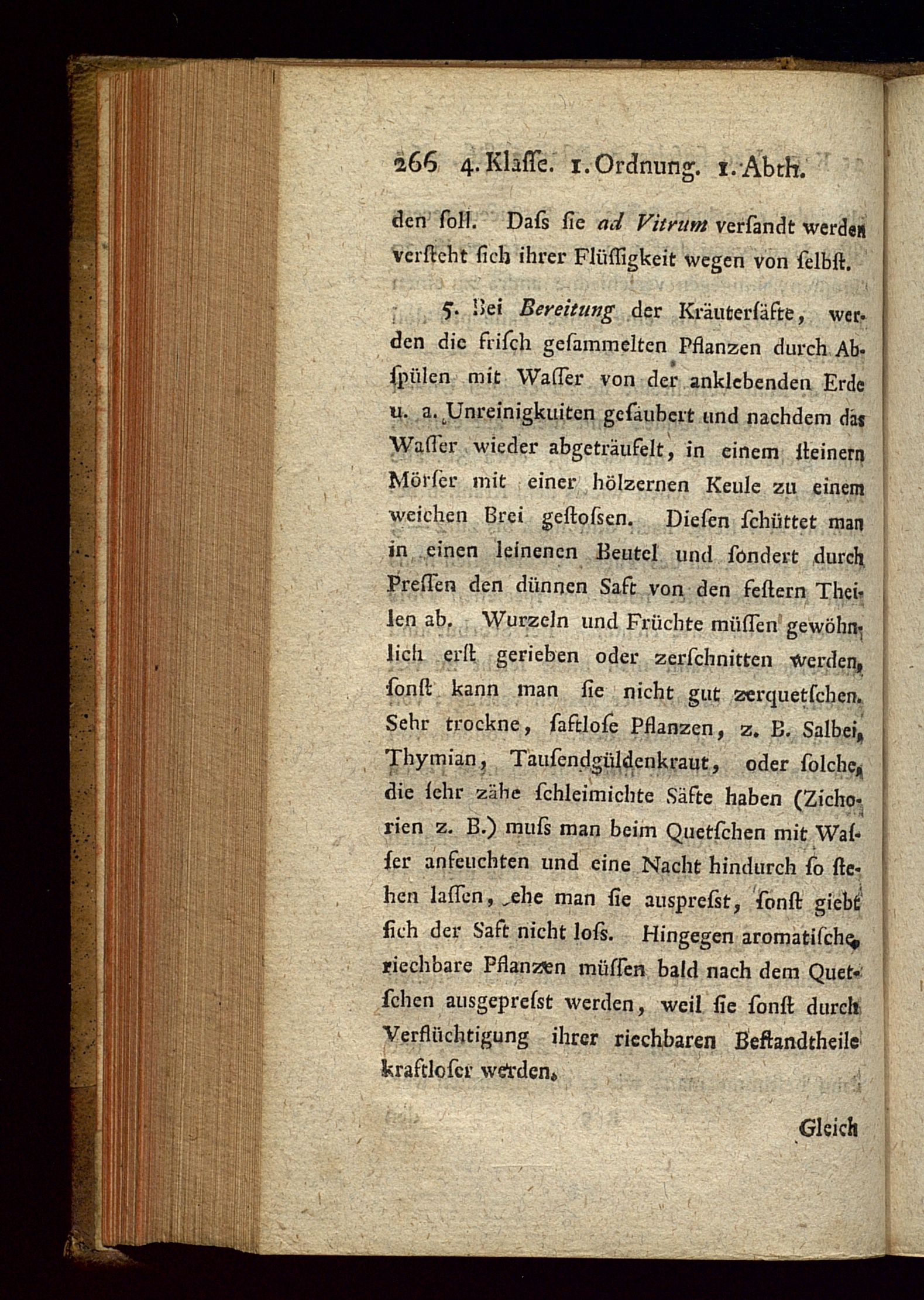 266 4. Klaſſe. 1. Ordnung. 1. Abth.

den ſoll. Daſs ſie ad Vitrum verſandt werden verſteht ſich ihrer Flüſſigkeit wegen von ſelbſt.

5. Bei Bereitung der Kräuterſäfte, werden die friſch geſammelten Pflanzen durch Abſpülen mit Waſſer von der anklebenden Erde u. a. Unreinigkuiten geſäubert und nachdem das Waſſer wieder abgeträufelt, in einem ſteinern Mörſer mit einer hölzernen Keule zu einem weichen Brei geſtoſsen. Dieſen ſchüttet man in einen leinenen Beutel und ſondert durch Preſſen den dünnen Saft von den feſtern Theilen ab. Wurzeln und Früchte müſſen gewöhnlich erſt gerieben oder zerſchnitten werden, ſonſt kann man ſie nicht gut zerquetſchen. Sehr trockne, ſaftloſe Pflanzen, z. B. Salbei, Thymian, Tauſendgüldenkraut, oder ſolche, die ſehr zähe ſchleimichte Säfte haben (Zichorien z. B.) muſs man beim Quetſchen mit Waſſer anfeuchten und eine Nacht hindurch ſo ſtehen laſſen, ehe man ſie auspreſst, ſonſt giebt ſich der Saft nicht loſs. Hingegen aromatiſche, riechbare Pflanzen müſſen bald nach dem Quetſchen ausgepreſst werden, weil ſie ſonſt durch Verflüchtigung ihrer riechbaren Beſtandtheile kraftloſer werden.

Gleich